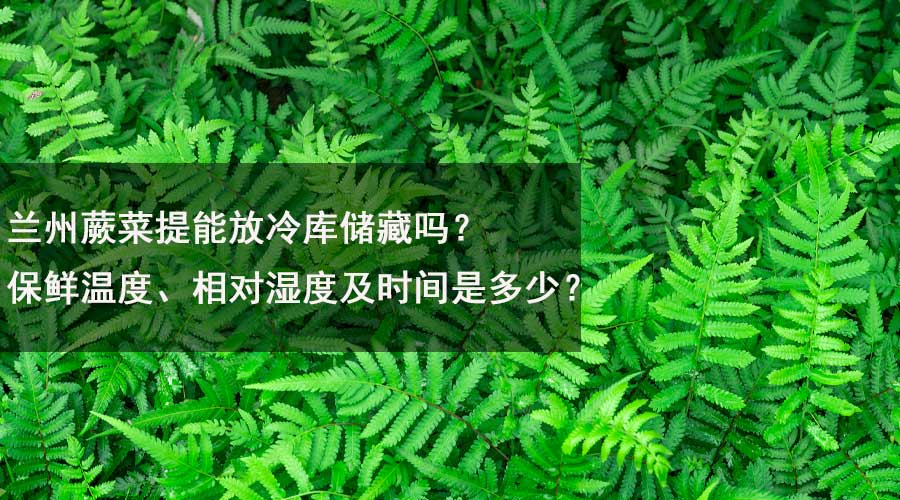 兰州蕨菜提能放冷库储藏吗？
保鲜温度、相对湿度及时间是多少？